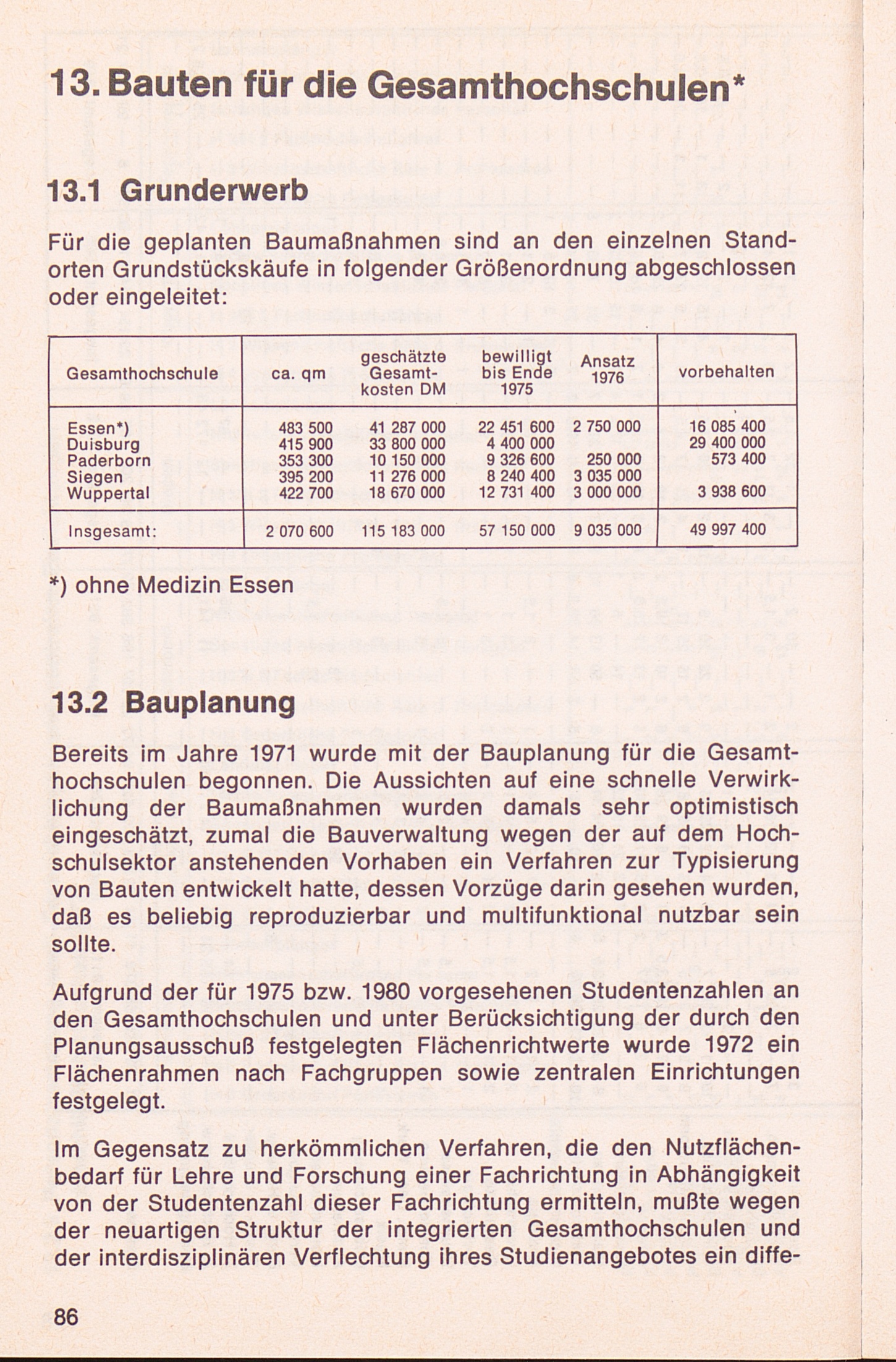 13. Bauten für die Gesamthochschulen*

13.1 Grunderwerb

Für die geplanten Baumaßnahmen sind an den einzelnen Standorten Grundstückskäufe in folgender Größenordnung abgeschlossen oder eingeleitet:

| Gesamthochschule | ca. qm | geschätzte Gesamtkosten DM | bewilligt bis Ende 1975 | Ansatz 1976 | vorbehalten |
|---|---|---|---|---|---|
| Essen*) | 483 500 | 41 287 000 | 22 451 600 | 2 750 000 | 16 085 400 |
| Duisburg | 415 900 | 33 800 000 | 4 400 000 | | 29 400 000 |
| Paderborn | 353 300 | 10 150 000 | 9 326 600 | 250 000 | 573 400 |
| Siegen | 395 200 | 11 276 000 | 8 240 400 | 3 035 000 | |
| Wuppertal | 422 700 | 18 670 000 | 12 731 400 | 3 000 000 | 3 938 600 |
| Insgesamt: | 2 070 600 | 115 183 000 | 57 150 000 | 9 035 000 | 49 997 400 |

*) ohne Medizin Essen

13.2 Bauplanung

Bereits im Jahre 1971 wurde mit der Bauplanung für die Gesamthochschulen begonnen. Die Aussichten auf eine schnelle Verwirklichung der Baumaßnahmen wurden damals sehr optimistisch eingeschätzt, zumal die Bauverwaltung wegen der auf dem Hochschulsektor anstehenden Vorhaben ein Verfahren zur Typisierung von Bauten entwickelt hatte, dessen Vorzüge darin gesehen wurden, daß es beliebig reproduzierbar und multifunktional nutzbar sein sollte.

Aufgrund der für 1975 bzw. 1980 vorgesehenen Studentenzahlen an den Gesamthochschulen und unter Berücksichtigung der durch den Planungsausschuß festgelegten Flächenrichtwerte wurde 1972 ein Flächenrahmen nach Fachgruppen sowie zentralen Einrichtungen festgelegt.

Im Gegensatz zu herkömmlichen Verfahren, die den Nutzflächenbedarf für Lehre und Forschung einer Fachrichtung in Abhängigkeit von der Studentenzahl dieser Fachrichtung ermitteln, mußte wegen der neuartigen Struktur der integrierten Gesamthochschulen und der interdisziplinären Verflechtung ihres Studienangebotes ein diffe-

86